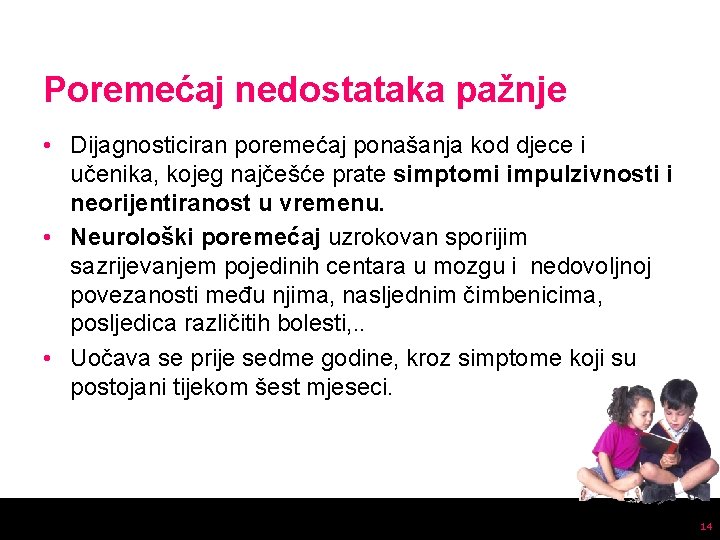 Poremećaj nedostataka pažnje

• Dijagnosticiran poremećaj ponašanja kod djece i učenika, kojeg najčešće prate simptomi impulzivnosti i neorijentiranost u vremenu.

• Neurološki poremećaj uzrokovan sporijim sazrijevanjem pojedinih centara u mozgu i nedovoljnoj povezanosti među njima, nasljednim čimbenicima, posljedica različitih bolesti,..

• Uočava se prije sedme godine, kroz simptome koji su postojani tijekom šest mjeseci.

14